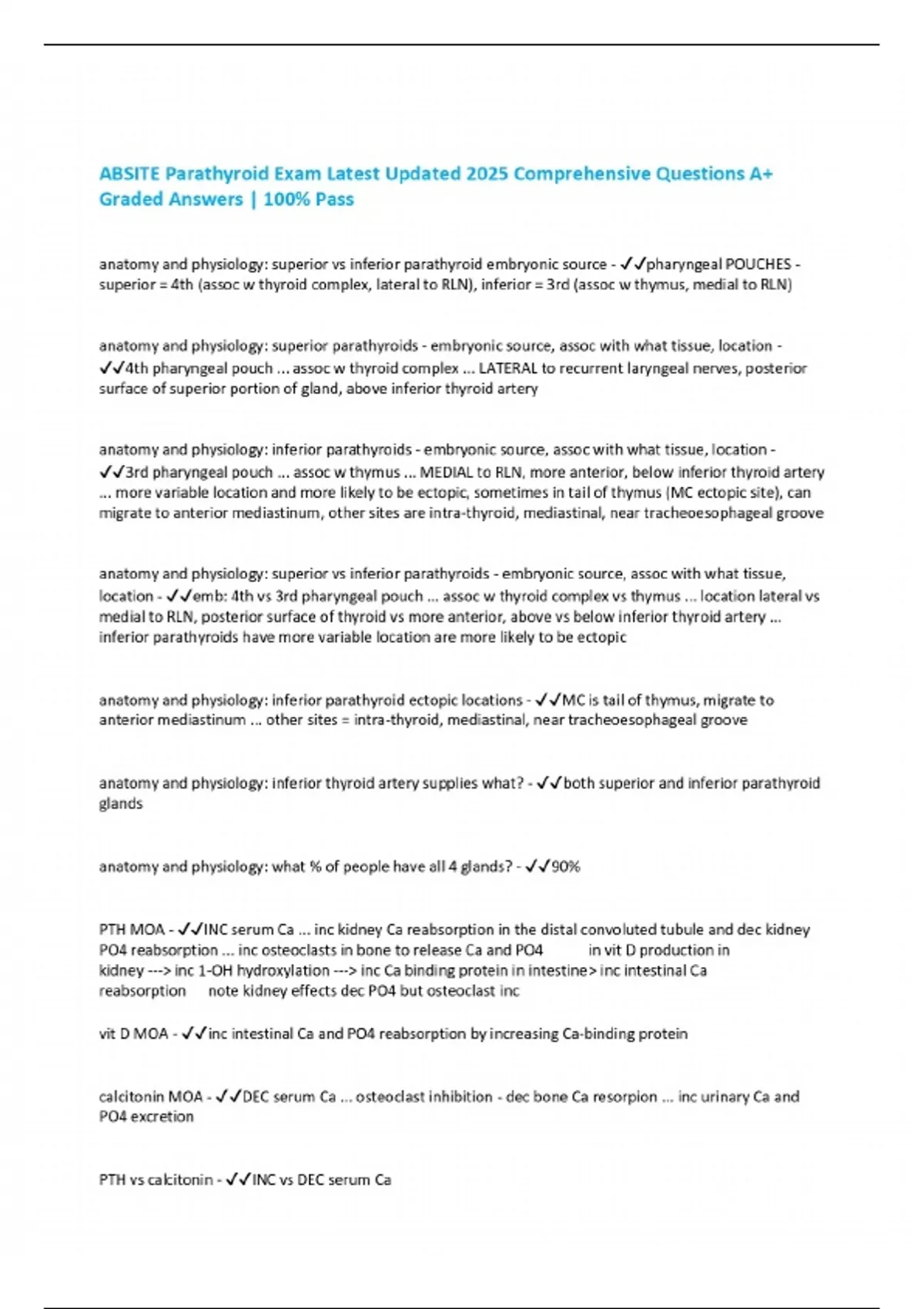 ABSITE Parathyroid Exam Latest Updated 2025 Comprehensive Questions A+ Graded Answers | 100% Pass

anatomy and physiology: superior vs inferior parathyroid embryonic source - ✓✓pharyngeal POUCHES - superior = 4th (assoc w thyroid complex, lateral to RLN), inferior = 3rd (assoc w thymus, medial to RLN)

anatomy and physiology: superior parathyroids - embryonic source, assoc with what tissue, location - ✓✓4th pharyngeal pouch ... assoc w thyroid complex ... LATERAL to recurrent laryngeal nerves, posterior surface of superior portion of gland, above inferior thyroid artery

anatomy and physiology: inferior parathyroids - embryonic source, assoc with what tissue, location - ✓✓3rd pharyngeal pouch ... assoc w thymus ... MEDIAL to RLN, more anterior, below inferior thyroid artery ... more variable location and more likely to be ectopic, sometimes in tail of thymus (MC ectopic site), can migrate to anterior mediastinum, other sites are intra-thyroid, mediastinal, near tracheoesophageal groove

anatomy and physiology: superior vs inferior parathyroids - embryonic source, assoc with what tissue, location - ✓✓emb: 4th vs 3rd pharyngeal pouch ... assoc w thyroid complex vs thymus ... location lateral vs medial to RLN, posterior surface of thyroid vs more anterior, above vs below inferior thyroid artery ... inferior parathyroids have more variable location are more likely to be ectopic

anatomy and physiology: inferior parathyroid ectopic locations - ✓✓MC is tail of thymus, migrate to anterior mediastinum ... other sites = intra-thyroid, mediastinal, near tracheoesophageal groove

anatomy and physiology: inferior thyroid artery supplies what? - ✓✓both superior and inferior parathyroid glands

anatomy and physiology: what % of people have all 4 glands? - ✓✓90%

PTH MOA - ✓✓INC serum Ca ... inc kidney Ca reabsorption in the distal convoluted tubule and dec kidney PO4 reabsorption ... inc osteoclasts in bone to release Ca and PO4 in vit D production in kidney ---> inc 1-OH hydroxylation ---> inc Ca binding protein in intestine> inc intestinal Ca reabsorption note kidney effects dec PO4 but osteoclast inc

vit D MOA - ✓✓inc intestinal Ca and PO4 reabsorption by increasing Ca-binding protein

calcitonin MOA - ✓✓DEC serum Ca ... osteoclast inhibition - dec bone Ca resorpion ... inc urinary Ca and PO4 excretion

PTH vs calcitonin - ✓✓INC vs DEC serum Ca